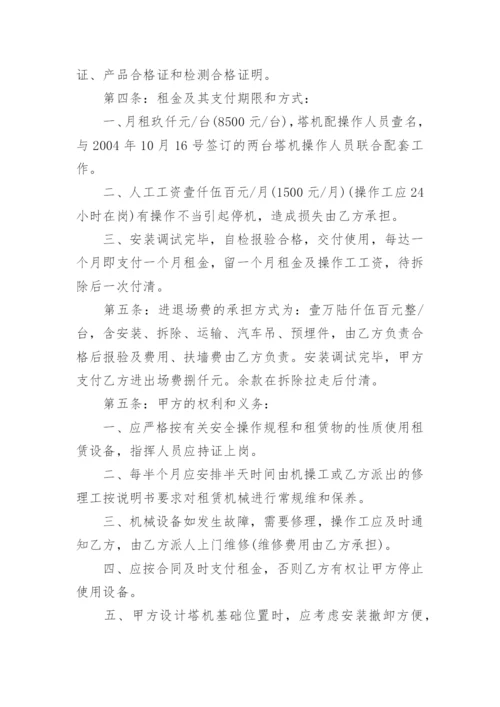 证、产品合格证和检测合格证明。

第四条：租金及其支付期限和方式：

一、月租玖仟元/台(8500 元/台)，塔机配操作人员壹名，与 2004 年 10 月 16 号签订的两台塔机操作人员联合配套工作。

二、人工工资壹仟伍百元/月(1500 元/月)(操作工应 24 小时在岗)有操作不当引起停机，造成损失由乙方承担。

三、安装调试完毕，自检报验合格，交付使用，每达一个月即支付一个月租金，留一个月租金及操作工工资，待拆除后一次付清。

第五条：进退场费的承担方式为：壹万陆仟伍百元整/台，含安装、拆除、运输、汽车吊、预埋件，由乙方负责合格后报验及费用、扶墙费由乙方负责。安装调试完毕，甲方支付乙方进出场费捌仟元。余款在拆除拉走后付清。

第五条：甲方的权利和义务：

一、应严格按有关安全操作规程和租赁物的性质使用租赁设备，指挥人员应持证上岗。

二、每半个月应安排半天时间由机操工或乙方派出的修理工按说明书要求对租赁机械进行常规维和保养。

三、机械设备如发生故障，需要修理，操作工应及时通知乙方，由乙方派人上门维修(维修费用由乙方承担)。

四、应按合同及时支付租金，否则乙方有权让甲方停止使用设备。

五、甲方设计塔机基础位置时，应考虑安装撤卸方便，